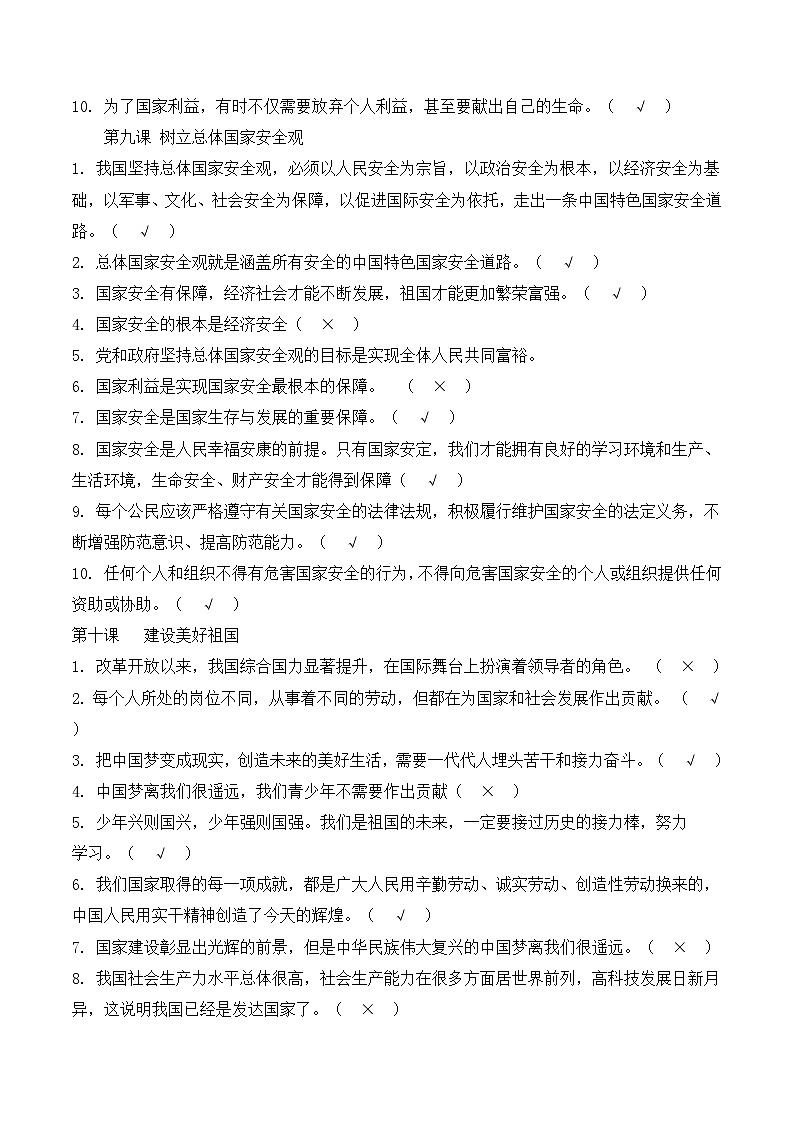 10. 为了国家利益，有时不仅需要放弃个人利益，甚至要献出自己的生命。（ √ ）

第九课 树立总体国家安全观

1. 我国坚持总体国家安全观，必须以人民安全为宗旨，以政治安全为根本，以经济安全为基础，以军事、文化、社会安全为保障，以促进国际安全为依托，走出一条中国特色国家安全道路。（ √ ）

2. 总体国家安全观就是涵盖所有安全的中国特色国家安全道路。（ √ ）

3. 国家安全有保障，经济社会才能不断发展，祖国才能更加繁荣富强。（ √ ）

4. 国家安全的根本是经济安全（ × ）

5. 党和政府坚持总体国家安全观的目标是实现全体人民共同富裕。

6. 国家利益是实现国家安全最根本的保障。 （ × ）

7. 国家安全是国家生存与发展的重要保障。（ √ ）

8. 国家安全是人民幸福安康的前提。只有国家安定，我们才能拥有良好的学习环境和生产、生活环境，生命安全、财产安全才能得到保障（ √ ）

9. 每个公民应该严格遵守有关国家安全的法律法规，积极履行维护国家安全的法定义务，不断增强防范意识、提高防范能力。（ √ ）

10. 任何个人和组织不得有危害国家安全的行为，不得向危害国家安全的个人或组织提供任何资助或协助。（ √ ）

第十课 建设美好祖国

1. 改革开放以来，我国综合国力显著提升，在国际舞台上扮演着领导者的角色。 （ × ）

2. 每个人所处的岗位不同，从事着不同的劳动，但都在为国家和社会发展作出贡献。 （ √ ）

3. 把中国梦变成现实，创造未来的美好生活，需要一代代人埋头苦干和接力奋斗。（ √ ）

4. 中国梦离我们很遥远，我们青少年不需要作出贡献（ × ）

5. 少年兴则国兴，少年强则国强。我们是祖国的未来，一定要接过历史的接力棒，努力学习。（ √ ）

6. 我们国家取得的每一项成就，都是广大人民用辛勤劳动、诚实劳动、创造性劳动换来的，中国人民用实干精神创造了今天的辉煌。（ √ ）

7. 国家建设彰显出光辉的前景，但是中华民族伟大复兴的中国梦离我们很遥远。（ × ）

8. 我国社会生产力水平总体很高，社会生产能力在很多方面居世界前列，高科技发展日新月异，这说明我国已经是发达国家了。（ × ）